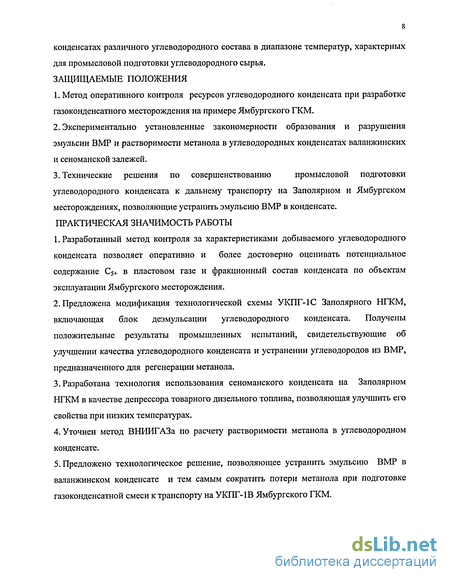 8

конденсатах различного углеводородного состава в диапазоне температур, характерных для промысловой подготовки углеводородного сырья.

ЗАЩИЩАЕМЫЕ ПОЛОЖЕНИЯ

1. Метод оперативного контроля ресурсов углеводородного конденсата при разработке газоконденсатного месторождения на примере Ямбургского ГКМ.

2. Экспериментально установленные закономерности образования и разрушения эмульсии ВМР и растворимости метанола в углеводородных конденсатах валанжинских и сеноманской залежей.

3. Технические решения по совершенствованию промысловой подготовки углеводородного конденсата к дальнему транспорту на Заполярном и Ямбургском месторождениях, позволяющие устранить эмульсию ВМР в конденсате.

ПРАКТИЧЕСКАЯ ЗНАЧИМОСТЬ РАБОТЫ

1. Разработанный метод контроля за характеристиками добываемого углеводородного конденсата позволяет оперативно и более достоверно оценивать потенциальное содержание $C_{5+}$ в пластовом газе и фракционный состав конденсата по объектам эксплуатации Ямбургского месторождения.

2. Предложена модификация технологической схемы УКПГ-1С Заполярного НГКМ, включающая блок деэмульсации углеводородного конденсата. Получены положительные результаты промышленных испытаний, свидетельствующие об улучшении качества углеводородного конденсата и устранении углеводородов из ВМР, предназначенного для регенерации метанола.

3. Разработана технология использования сеноманского конденсата на Заполярном НГКМ в качестве депрессора товарного дизельного топлива, позволяющая улучшить его свойства при низких температурах.

4. Уточнен метод ВНИИГАЗа по расчету растворимости метанола в углеводородном конденсате.

5. Предложено технологическое решение, позволяющее устранить эмульсию ВМР в валанжинском конденсате и тем самым сократить потери метанола при подготовке газоконденсатной смеси к транспорту на УКПГ-1В Ямбургского ГКМ.

dsLib.net
библиотека диссертаций